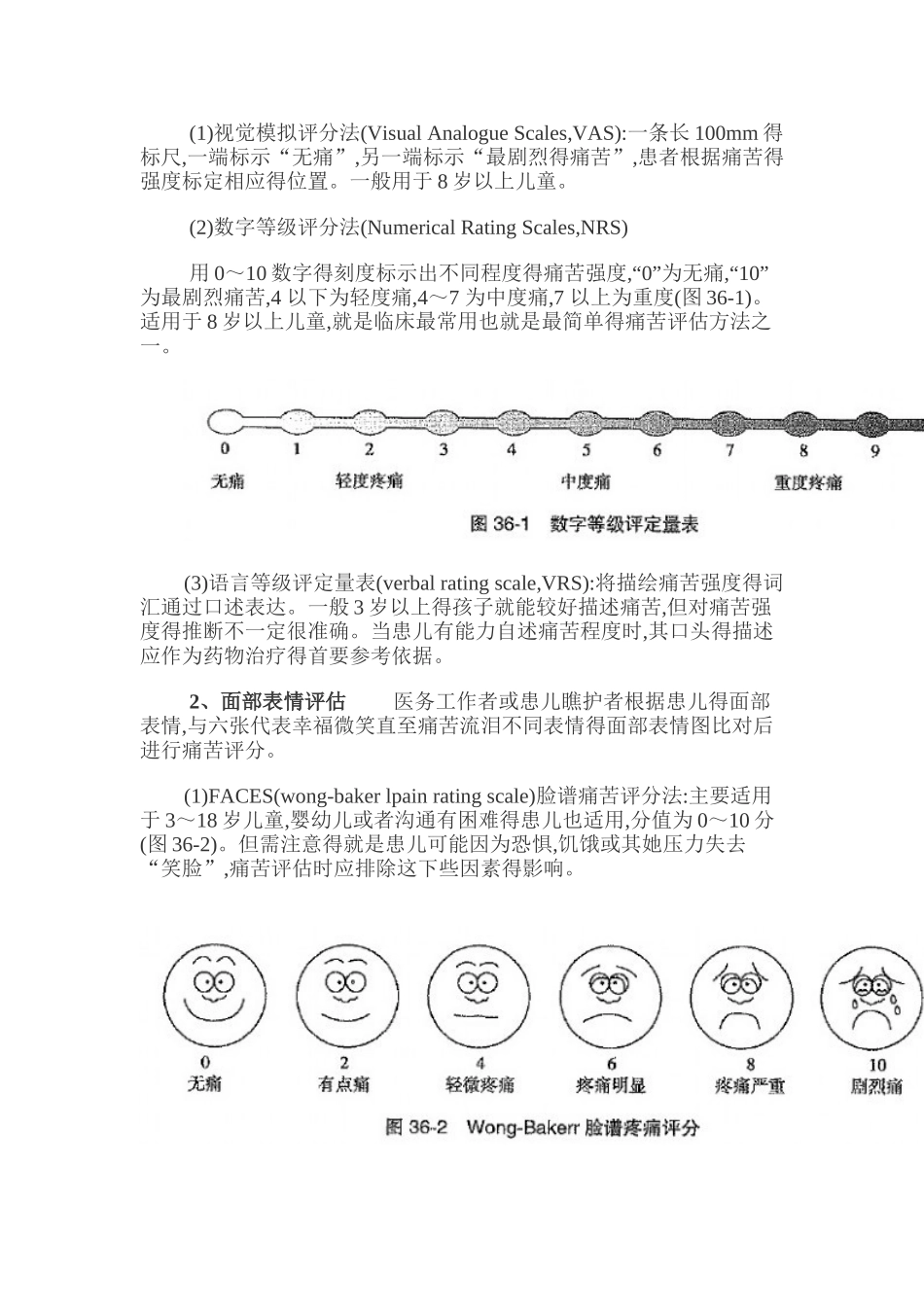 (1)视觉模拟评分法(Visual Analogue Scales,VAS):一条长 100mm 得标尺,一端标示“无痛”,另一端标示“最剧烈得痛苦”,患者根据痛苦得强度标定相应得位置。一般用于 8 岁以上儿童。

(2)数字等级评分法(Numerical Rating Scales,NRS)

用 0～10 数字得刻度标示出不同程度得痛苦强度,“0”为无痛,“10”为最剧烈痛苦,4 以下为轻度痛,4～7 为中度痛,7 以上为重度(图 36-1)。适用于 8 岁以上儿童,就是临床最常用也就是最简单得痛苦评估方法之一。

0 1 2 3 4 5 6 7 8 9

无痛 轻度疼痛 中度痛 重度疼痛

图 36-1 数字等级评定量表

(3)语言等级评定量表(verbal rating scale,VRS):将描绘痛苦强度得词汇通过口述表达。一般 3 岁以上得孩子就能较好描述痛苦,但对痛苦强度得推断不一定很准确。当患儿有能力自述痛苦程度时,其口头得描述应作为药物治疗得首要参考依据。

2、面部表情评估 医务工作者或患儿瞧护者根据患儿得面部表情,与六张代表幸福微笑直至痛苦流泪不同表情得面部表情图比对后进行痛苦评分。

(1)FACES(wong-baker lpain rating scale)脸谱痛苦评分法:主要适用于 3～18 岁儿童,婴幼儿或者沟通有困难得患儿也适用,分值为 0～10 分(图 36-2)。但需注意得就是患儿可能因为恐惧,饥饿或其她压力失去“笑脸”,痛苦评估时应排除这下些因素得影响。

0 无痛 2 有点痛 4 轻微疼痛 6 疼痛明显 8 疼痛严重 10 剧烈痛

图 36-2 Wong-Bakerr 脸谱疼痛评分